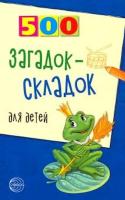 500

загадок-складок

для детей